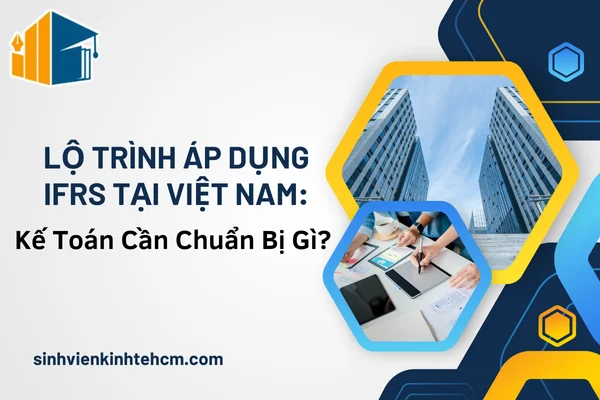 LỘ TRÌNH ÁP DỤNG IFRS TẠI VIỆT NAM:

Kế Toán Cần Chuẩn Bị Gì?

sinhvienkinhtehcm.com